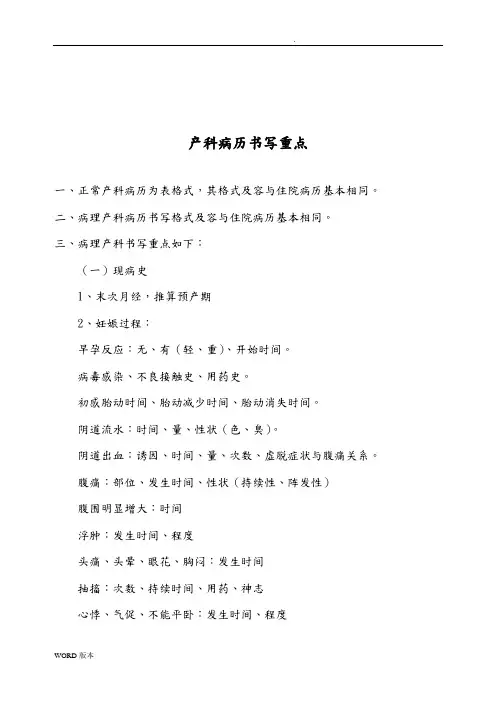 .

产科病历书写重点

一、正常产科病历为表格式，其格式及容与住院病历基本相同。

二、病理产科病历书写格式及容与住院病历基本相同。

三、病理产科书写重点如下：

（一）现病史

1、末次月经，推算预产期

2、妊娠过程：

早孕反应：无、有（轻、重）、开始时间。

病毒感染、不良接触史、用药史。

初感胎动时间、胎动减少时间、胎动消失时间。

阴道流水：时间、量、性状（色、臭）。

阴道出血：诱因、时间、量、次数、虚脱症状与腹痛关系。

腹痛：部位、发生时间、性状（持续性、阵发性）

腹围明显增大：时间

浮肿：发生时间、程度

头痛、头晕、眼花、胸闷：发生时间

抽搐：次数、持续时间、用药、神志

心悸、气促、不能平卧：发生时间、程度

WORD 版本